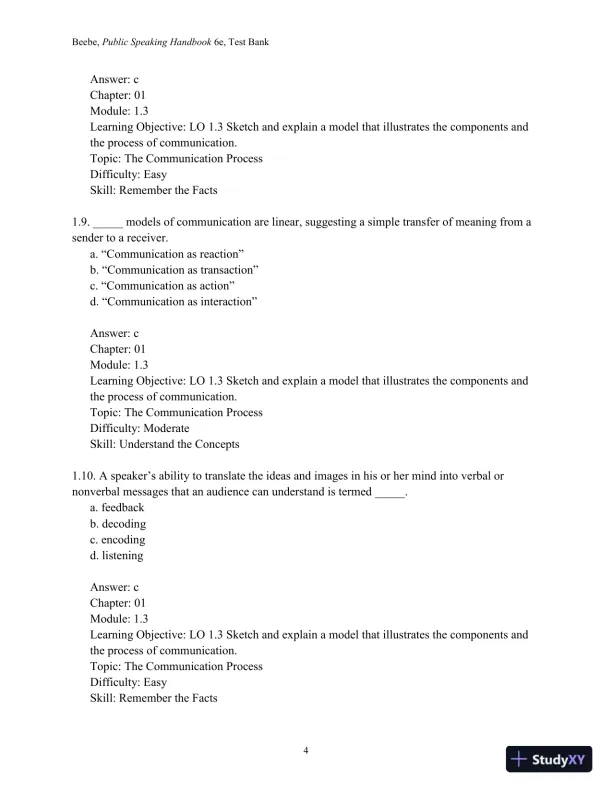 Beebe, Public Speaking Handbook 6e, Test Bank

Answer: c
Chapter: 01
Module: 1.3
Learning Objective: LO 1.3 Sketch and explain a model that illustrates the components and the process of communication.
Topic: The Communication Process
Difficulty: Easy
Skill: Remember the Facts

1.9. _____ models of communication are linear, suggesting a simple transfer of meaning from a sender to a receiver.
a. “Communication as reaction”
b. “Communication as transaction”
c. “Communication as action”
d. “Communication as interaction”

Answer: c
Chapter: 01
Module: 1.3
Learning Objective: LO 1.3 Sketch and explain a model that illustrates the components and the process of communication.
Topic: The Communication Process
Difficulty: Moderate
Skill: Understand the Concepts

1.10. A speaker’s ability to translate the ideas and images in his or her mind into verbal or nonverbal messages that an audience can understand is termed _____.
a. feedback
b. decoding
c. encoding
d. listening

Answer: c
Chapter: 01
Module: 1.3
Learning Objective: LO 1.3 Sketch and explain a model that illustrates the components and the process of communication.
Topic: The Communication Process
Difficulty: Easy
Skill: Remember the Facts

4

StudyXY